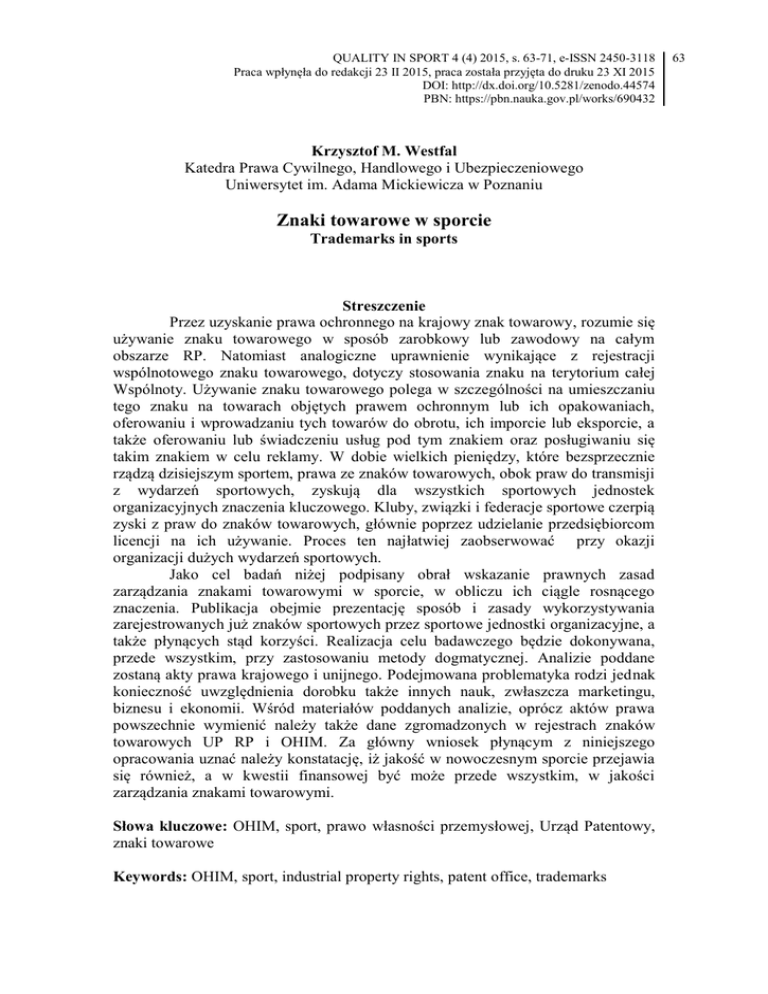 QUALITY IN SPORT 4 (4) 2015, s. 63-71, e-ISSN 2450-3118
Praca wpłynęła do redakcji 23 II 2015, praca została przyjęta do druku 23 XI 2015
DOI: http://dx.doi.org/10.5281/zenodo.44574
PBN: https://pbn.nauka.gov.pl/works/690432

63

Krzysztof M. Westfal
Katedra Prawa Cywilnego, Handlowego i Ubezpieczeniowego
Uniwersytet im. Adama Mickiewicza w Poznaniu

Znaki towarowe w sporcie
Trademarks in sports

Streszczenie
Przez uzyskanie prawa ochronnego na krajowy znak towarowy, rozumie się używanie znaku towarowego w sposób zarobkowy lub zawodowy na całym obszarze RP. Natomiast analogiczne uprawnienie wynikające z rejestracji wspólnotowego znaku towarowego, dotyczy stosowania znaku na terytorium całej Wspólnoty. Używanie znaku towarowego polega w szczególności na umieszczaniu tego znaku na towarach objętych prawem ochronnym lub ich opakowaniach, oferowaniu i wprowadzaniu tych towarów do obrotu, ich imporcie lub eksporcie, a także oferowaniu lub świadczeniu usług pod tym znakiem oraz posługiwaniu się takim znakiem w celu reklamy. W dobie wielkich pieniędzy, które bezsprzecznie rządzą dzisiejszym sportem, prawa ze znaków towarowych, obok praw do transmisji z wydarzeń sportowych, zyskują dla wszystkich sportowych jednostek organizacyjnych znaczenia kluczowego. Kluby, związki i federacje sportowe czerpią zyski z praw do znaków towarowych, głównie poprzez udzielanie przedsiębiorcom licencji na ich używanie. Proces ten najłatwiej zaobserwować przy okazji organizacji dużych wydarzeń sportowych.
Jako cel badań niżej podpisany obrał wskazanie prawnych zasad zarządzania znakami towarowymi w sporcie, w obliczu ich ciągle rosnącego znaczenia. Publikacja obejmie prezentację sposób i zasady wykorzystywania zarejestrowanych już znaków sportowych przez sportowe jednostki organizacyjne, a także płynących stąd korzyści. Realizacja celu badawczego będzie dokonywana, przede wszystkim, przy zastosowaniu metody dogmatycznej. Analizie poddane zostaną akty prawa krajowego i unijnego. Podejmowana problematyka rodzi jednak konieczność uwzględnienia dorobku także innych nauk, zwłaszcza marketingu, biznesu i ekonomii. Wśród materiałów poddanych analizie, oprócz aktów prawa powszechnie wymienić należy także dane zgromadzonych w rejestrach znaków towarowych UP RP i OHIM. Za główny wniosek płynącym z niniejszego opracowania uznać należy konstatację, iż jakość w nowoczesnym sporcie przejawia się również, a w kwestii finansowej być może przede wszystkim, w jakości zarządzania znakami towarowymi.

Słowa kluczowe: OHIM, sport, prawo własności przemysłowej, Urząd Patentowy, znaki towarowe

Keywords: OHIM, sport, industrial property rights, patent office, trademarks